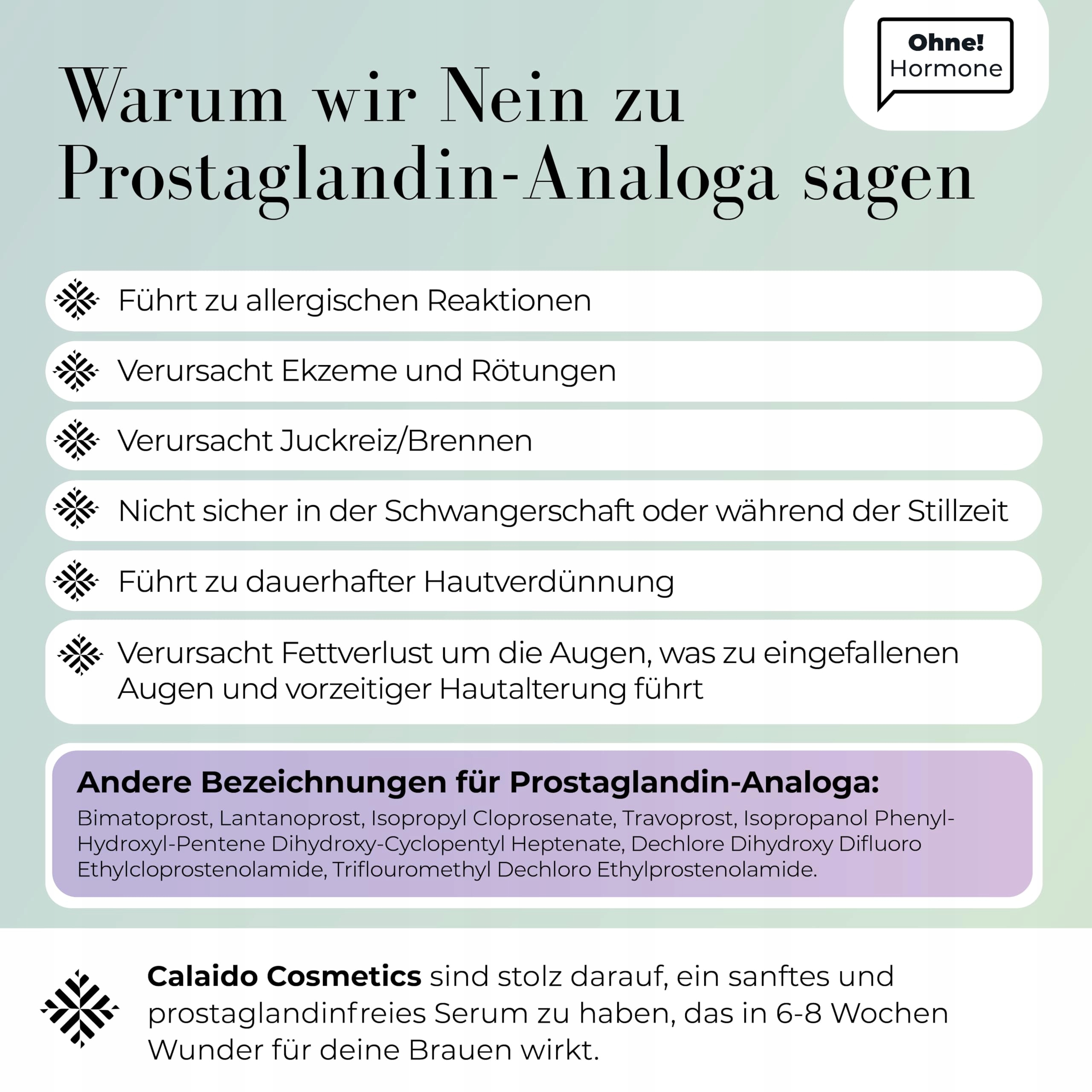 Ohne!
Hormone

Warum wir Nein zu Prostaglandin-Analoga sagen

Führt zu allergischen Reaktionen

Verursacht Ekzeme und Rötungen

Verursacht Juckreiz/Brennen

Nicht sicher in der Schwangerschaft oder während der Stillzeit

Führt zu dauerhafter Hautverdünnung

Verursacht Fettverlust um die Augen, was zu eingefallenen Augen und vorzeitiger Hautalterung führt

Andere Bezeichnungen für Prostaglandin-Analoga:
Bimatoprost, Lantanoprost, Isopropyl Cloprosenate, Travoprost, Isopropanol Phenyl-Hydroxyl-Pentene Dihydroxy-Cyclopentyl Heptenate, Dechlore Dihydroxy Difluoro Ethylcloprostenolamide, Triflouromethyl Dechloro Ethylprostenolamide.

Calaido Cosmetics sind stolz darauf, ein sanftes und prostaglandinfreies Serum zu haben, das in 6-8 Wochen Wunder für deine Brauen wirkt.